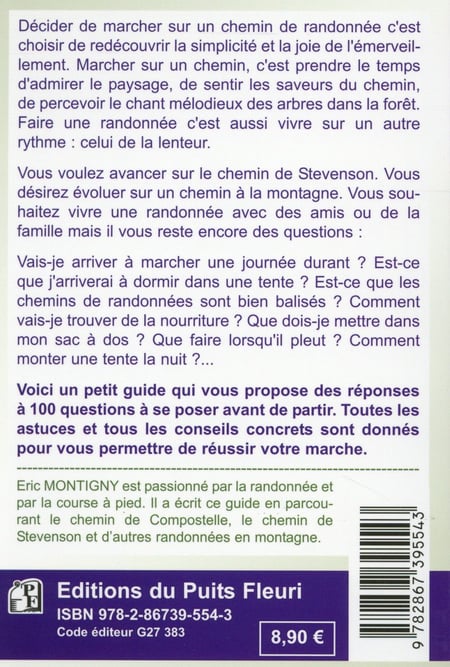 Décider de marcher sur un chemin de randonnée c'est choisir de redécouvrir la simplicité et la joie de l'émerveillement. Marcher sur un chemin, c'est prendre le temps d'admirer le paysage, de sentir les saveurs du chemin, de percevoir le chant mélodieux des arbres dans la forêt. Faire une randonnée c'est aussi vivre sur un autre rythme : celui de la lenteur.

Vous voulez avancer sur le chemin de Stevenson. Vous désirez évoluer sur un chemin à la montagne. Vous souhaitez vivre une randonnée avec des amis ou de la famille mais il vous reste encore des questions :

Vais-je arriver à marcher une journée durant ? Est-ce que j'arriverai à dormir dans une tente ? Est-ce que les chemins de randonnées sont bien balisés ? Comment vais-je trouver de la nourriture ? Que dois-je mettre dans mon sac à dos ? Que faire lorsqu'il pleut ? Comment monter une tente la nuit ?...

Voici un petit guide qui vous propose des réponses à 100 questions à se poser avant de partir. Toutes les astuces et tous les conseils concrets sont donnés pour vous permettre de réussir votre marche.

Eric MONTIGNY est passionné par la randonnée et par la course à pied. Il a écrit ce guide en parcourant le chemin de Compostelle, le chemin de Stevenson et d'autres randonnées en montagne.

PF

Editions du Puits Fleuri
ISBN 978-2-86739-554-3
Code éditeur G27 383

8,90 €

9 782867 395543